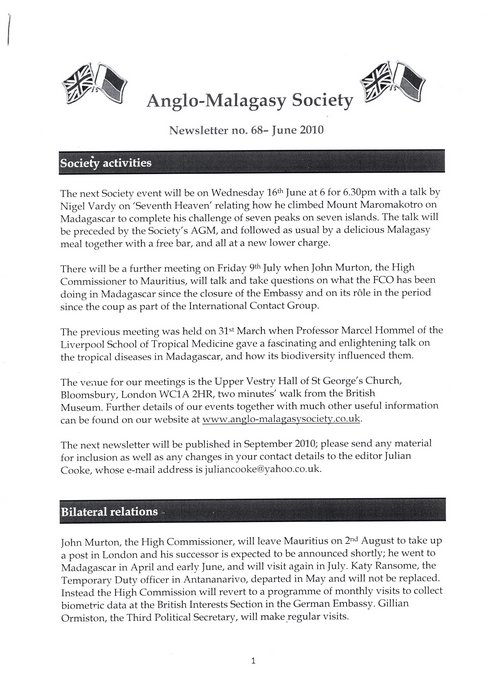 Anglo-Malagasy Society

Newsletter no. 68– June 2010

Society activities

The next Society event will be on Wednesday 16th June at 6 for 6.30pm with a talk by Nigel Vardy on 'Seventh Heaven' relating how he climbed Mount Maromakotro on Madagascar to complete his challenge of seven peaks on seven islands. The talk will be preceded by the Society's AGM, and followed as usual by a delicious Malagasy meal together with a free bar, and all at a new lower charge.

There will be a further meeting on Friday 9th July when John Murton, the High Commissioner to Mauritius, will talk and take questions on what the FCO has been doing in Madagascar since the closure of the Embassy and on its rôle in the period since the coup as part of the International Contact Group.

The previous meeting was held on 31st March when Professor Marcel Hommel of the Liverpool School of Tropical Medicine gave a fascinating and enlightening talk on the tropical diseases in Madagascar, and how its biodiversity influenced them.

The venue for our meetings is the Upper Vestry Hall of St George's Church, Bloomsbury, London WC1A 2HR, two minutes' walk from the British Museum. Further details of our events together with much other useful information can be found on our website at www.anglo-malagasysociety.co.uk.

The next newsletter will be published in September 2010; please send any material for inclusion as well as any changes in your contact details to the editor Julian Cooke, whose e-mail address is juliancooke@yahoo.co.uk.

Bilateral relations

John Murton, the High Commissioner, will leave Mauritius on 2nd August to take up a post in London and his successor is expected to be announced shortly; he went to Madagascar in April and early June, and will visit again in July. Katy Ransome, the Temporary Duty officer in Antananarivo, departed in May and will not be replaced. Instead the High Commission will revert to a programme of monthly visits to collect biometric data at the British Interests Section in the German Embassy. Gillian Ormiston, the Third Political Secretary, will make regular visits.

1